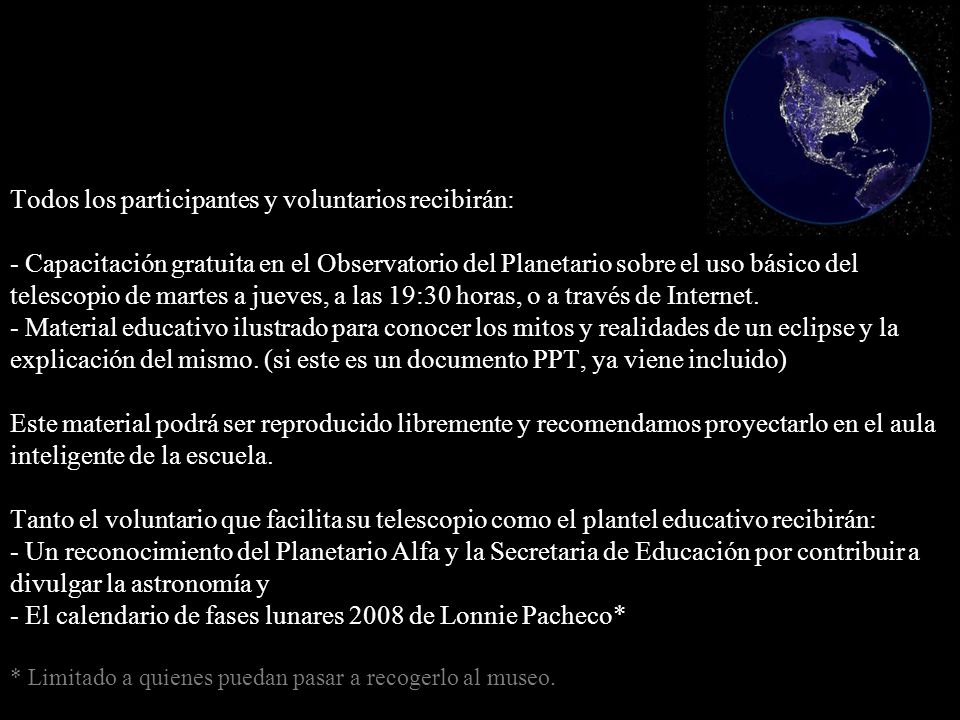 Todos los participantes y voluntarios recibirán:

- Capacitación gratuita en el Observatorio del Planetario sobre el uso básico del telescopio de martes a jueves, a las 19:30 horas, o a través de Internet.
- Material educativo ilustrado para conocer los mitos y realidades de un eclipse y la explicación del mismo. (si este es un documento PPT, ya viene incluido)

Este material podrá ser reproducido libremente y recomendamos proyectarlo en el aula inteligente de la escuela.

Tanto el voluntario que facilita su telescopio como el plantel educativo recibirán:
- Un reconocimiento del Planetario Alfa y la Secretaria de Educación por contribuir a divulgar la astronomía y
- El calendario de fases lunares 2008 de Lonnie Pacheco*

* Limitado a quienes puedan pasar a recogerlo al museo.